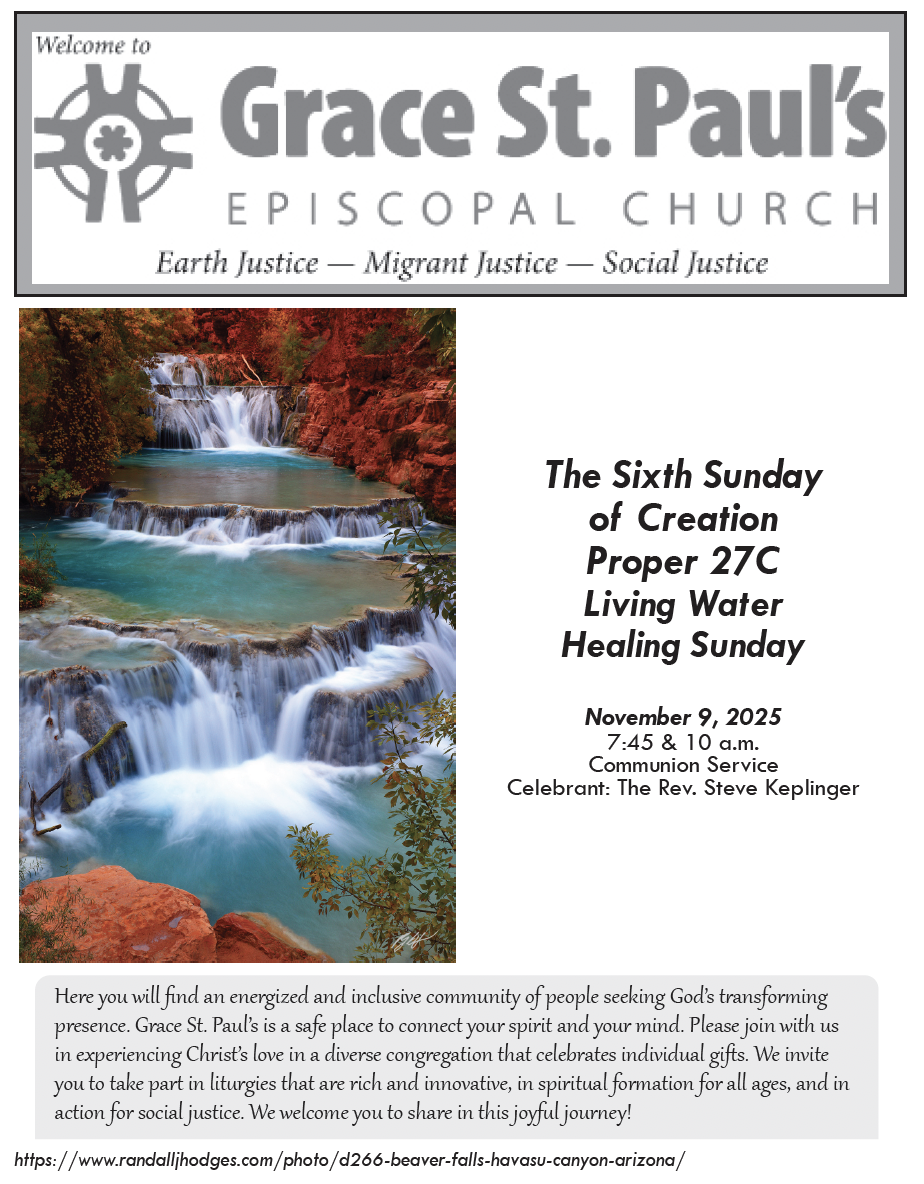 Welcome to

Grace St. Paul's

EPISCOPAL CHURCH

Earth Justice — Migrant Justice — Social Justice

The Sixth Sunday of Creation
Proper 27C
Living Water
Healing Sunday

November 9, 2025
7:45 & 10 a.m.
Communion Service
Celebrant: The Rev. Steve Keplinger

Here you will find an energized and inclusive community of people seeking God's transforming presence. Grace St. Paul's is a safe place to connect your spirit and your mind. Please join with us in experiencing Christ's love in a diverse congregation that celebrates individual gifts. We invite you to take part in liturgies that are rich and innovative, in spiritual formation for all ages, and in action for social justice. We welcome you to share in this joyful journey!

https://www.randalljhodges.com/photo/d266-beaver-falls-havasu-canyon-arizona/